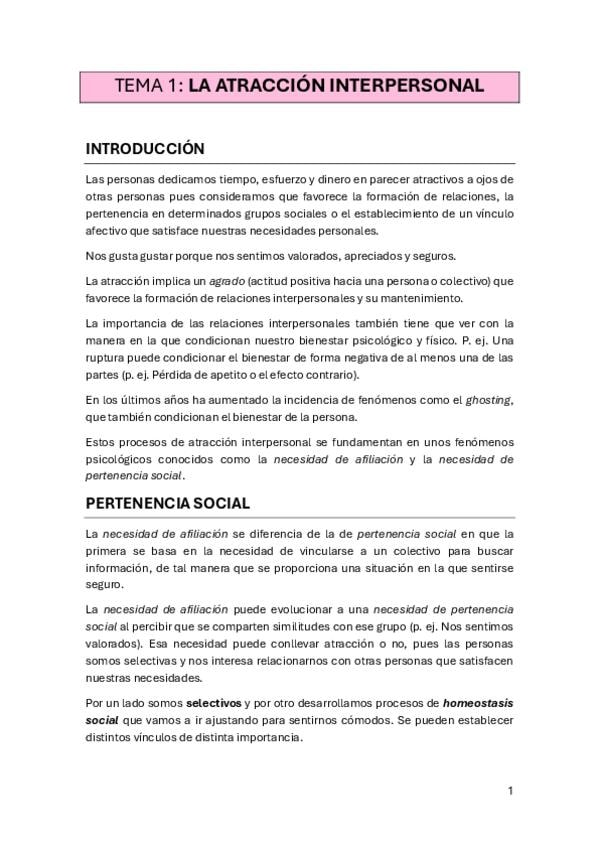 TEMA 1: LA ATRACCIÓN INTERPERSONAL

INTRODUCCIÓN

Las personas dedicamos tiempo, esfuerzo y dinero en parecer atractivos a ojos de otras personas pues consideramos que favorece la formación de relaciones, la pertenencia en determinados grupos sociales o el establecimiento de un vínculo afectivo que satisface nuestras necesidades personales.

Nos gusta gustar porque nos sentimos valorados, apreciados y seguros.

La atracción implica un agrado (actitud positiva hacia una persona o colectivo) que favorece la formación de relaciones interpersonales y su mantenimiento.

La importancia de las relaciones interpersonales también tiene que ver con la manera en la que condicionan nuestro bienestar psicológico y físico. P. ej. Una ruptura puede condicionar el bienestar de forma negativa de al menos una de las partes (p. ej. Pérdida de apetito o el efecto contrario).

En los últimos años ha aumentado la incidencia de fenómenos como el ghosting, que también condicionan el bienestar de la persona.

Estos procesos de atracción interpersonal se fundamentan en unos fenómenos psicológicos conocidos como la necesidad de afiliación y la necesidad de pertenencia social.

PERTENENCIA SOCIAL

La necesidad de afiliación se diferencia de la de pertenencia social en que la primera se basa en la necesidad de vincularse a un colectivo para buscar información, de tal manera que se proporciona una situación en la que sentirse seguro.

La necesidad de afiliación puede evolucionar a una necesidad de pertenencia social al percibir que se comparten similitudes con ese grupo (p. ej. Nos sentimos valorados). Esa necesidad puede conllevar atracción o no, pues las personas somos selectivas y nos interesa relacionarnos con otras personas que satisfacen nuestras necesidades.

Por un lado somos selectivos y por otro desarrollamos procesos de homeostasis social que vamos a ir ajustando para sentirnos cómodos. Se pueden establecer distintos vínculos de distinta importancia.

1